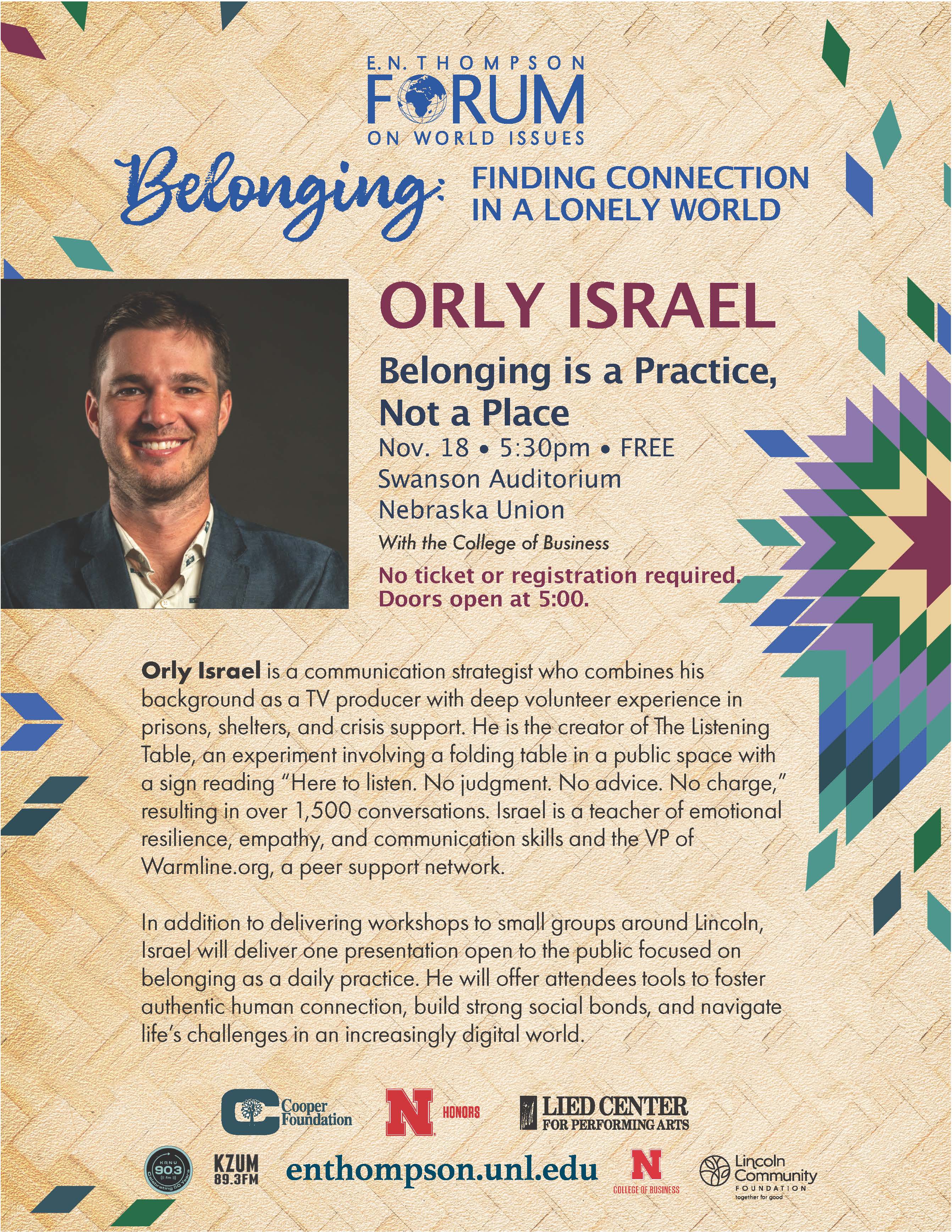 E.N. THOMPSON
FORUM
ON WORLD ISSUES

Belonging: FINDING CONNECTION IN A LONELY WORLD

ORLY ISRAEL

Belonging is a Practice, Not a Place

Nov. 18 • 5:30pm • FREE
Swanson Auditorium
Nebraska Union
With the College of Business

No ticket or registration required. Doors open at 5:00.

Orly Israel is a communication strategist who combines his background as a TV producer with deep volunteer experience in prisons, shelters, and crisis support. He is the creator of The Listening Table, an experiment involving a folding table in a public space with a sign reading "Here to listen. No judgment. No advice. No charge," resulting in over 1,500 conversations. Israel is a teacher of emotional resilience, empathy, and communication skills and the VP of Warmline.org, a peer support network.

In addition to delivering workshops to small groups around Lincoln, Israel will deliver one presentation open to the public focused on belonging as a daily practice. He will offer attendees tools to foster authentic human connection, build strong social bonds, and navigate life's challenges in an increasingly digital world.

Cooper Foundation
N HONORS
LIED CENTER FOR PERFORMING ARTS
KRNU 90.3
KZUM 89.3FM
enthompson.unl.edu
N COLLEGE OF BUSINESS
Lincoln Community FOUNDATION together for good